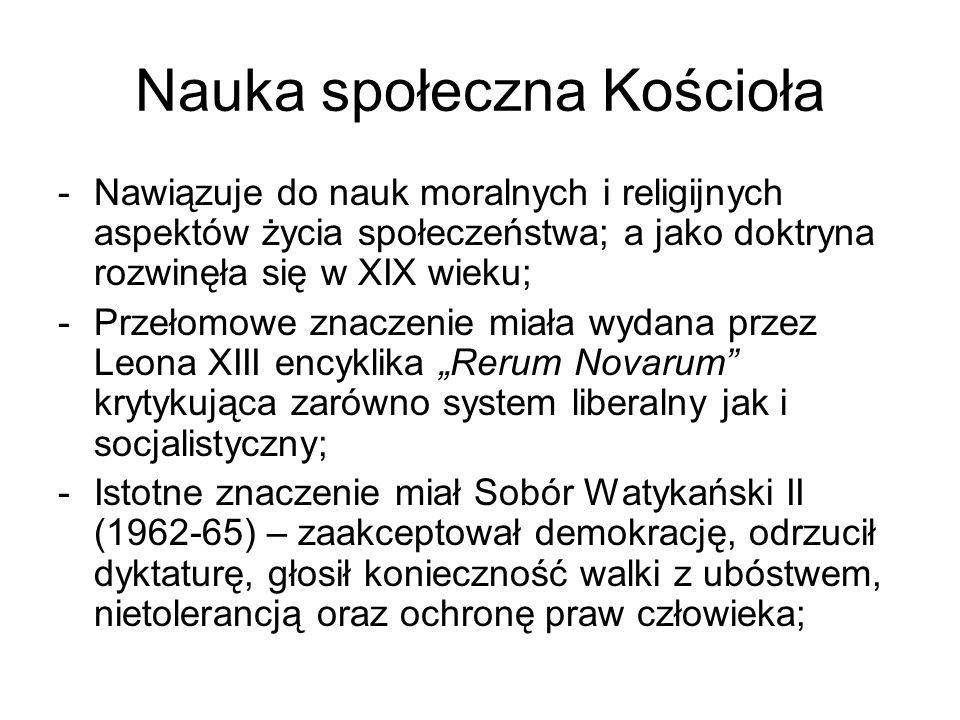 Nauka społeczna Kościoła

- Nawiązuje do nauk moralnych i religijnych aspektów życia społeczeństwa; a jako doktryna rozwinęła się w XIX wieku;
- Przełomowe znaczenie miała wydana przez Leona XIII encyklika „Rerum Novarum” krytykująca zarówno system liberalny jak i socjalistyczny;
- Istotne znaczenie miał Sobór Watykański II (1962-65) – zaakceptował demokrację, odrzucił dyktaturę, głosił konieczność walki z ubóstwem, nietolerancją oraz ochronę praw człowieka;